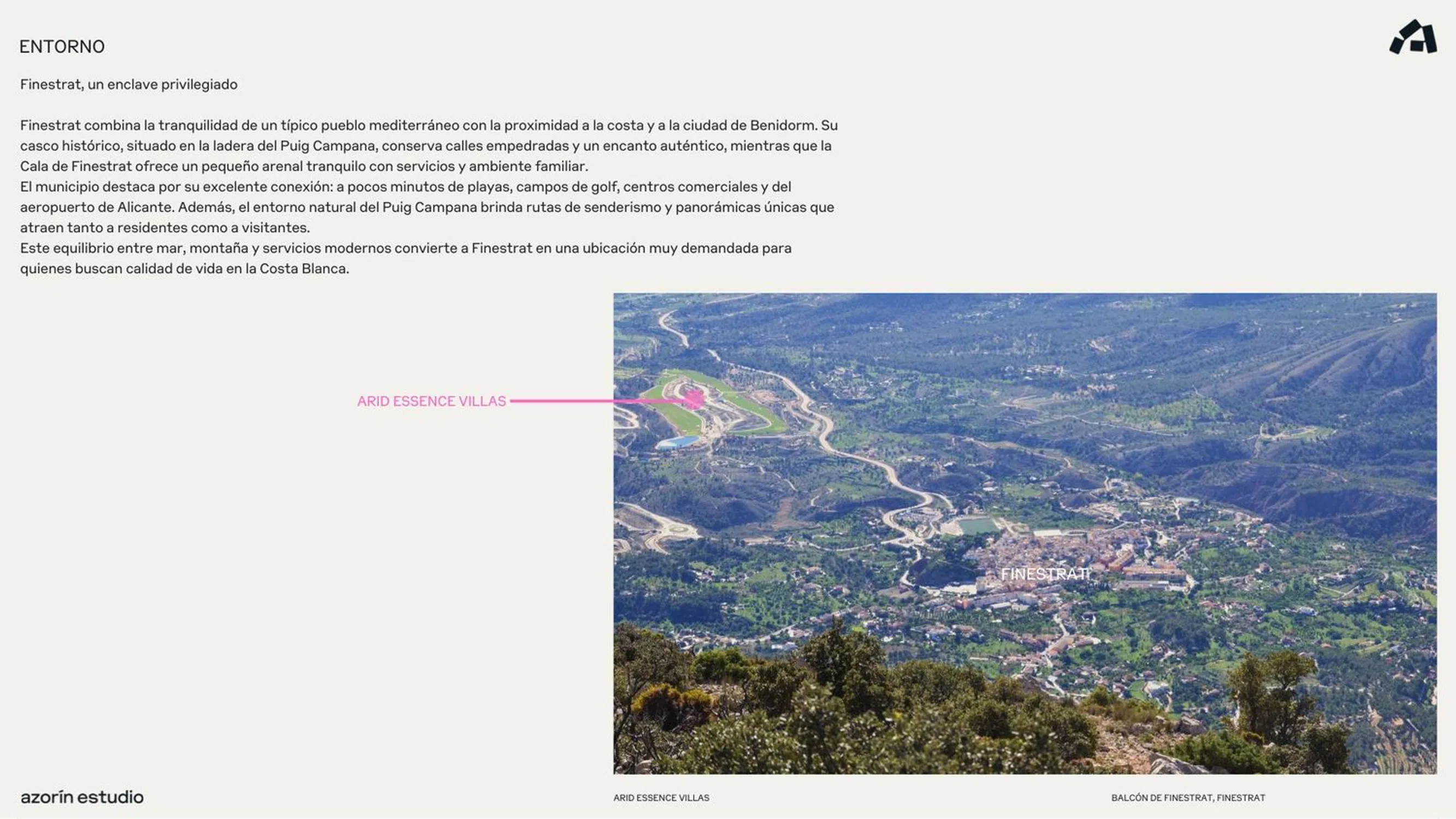 ENTORNO

Finestrat, un enclave privilegiado

Finestrat combina la tranquilidad de un típico pueblo mediterráneo con la proximidad a la costa y a la ciudad de Benidorm. Su casco histórico, situado en la ladera del Puig Campana, conserva calles empedradas y un encanto auténtico, mientras que la Cala de Finestrat ofrece un pequeño arenal tranquilo con servicios y ambiente familiar.
El municipio destaca por su excelente conexión: a pocos minutos de playas, campos de golf, centros comerciales y del aeropuerto de Alicante. Además, el entorno natural del Puig Campana brinda rutas de senderismo y panorámicas únicas que atraen tanto a residentes como a visitantes.
Este equilibrio entre mar, montaña y servicios modernos convierte a Finestrat en una ubicación muy demandada para quienes buscan calidad de vida en la Costa Blanca.

ARID ESSENCE VILLAS

FINESTRAT

azorín estudio

ARID ESSENCE VILLAS

BALCÓN DE FINESTRAT, FINESTRAT